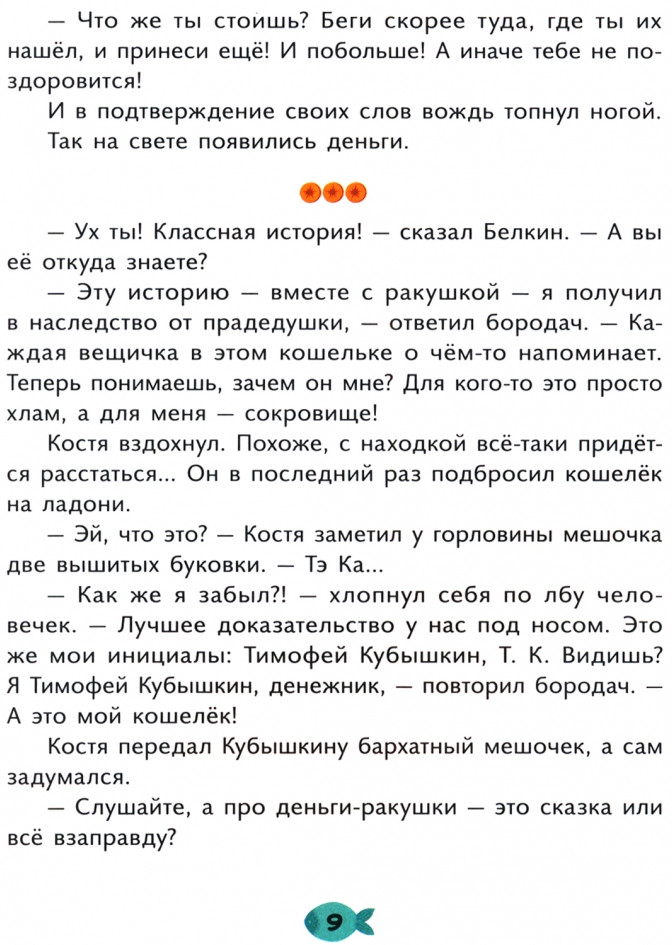 — Что же ты стоишь? Беги скорее туда, где ты их нашёл, и принеси ещё! И побольше! А иначе тебе не поздоровится!

И в подтверждение своих слов вождь топнул ногой.

Так на свете появились деньги.

— Ух ты! Классная история! — сказал Белкин. — А вы её откуда знаете?

— Эту историю — вместе с ракушкой — я получил в наследство от прадедушки, — ответил бородач. — Каждая вещичка в этом кошельке о чём-то напоминает. Теперь понимаешь, зачем он мне? Для кого-то это просто хлам, а для меня — сокровище!

Костя вздохнул. Похоже, с находкой всё-таки придётся расстаться... Он в последний раз подбросил кошелёк на ладони.

— Эй, что это? — Костя заметил у горловины мешочка две вышитых буковки. — Тэ Ка...

— Как же я забыл?! — хлопнул себя по лбу человечек. — Лучшее доказательство у нас под носом. Это же мои инициалы: Тимофей Кубышкин, Т. К. Видишь? Я Тимофей Кубышкин, денежник, — повторил бородач. — А это мой кошелёк!

Костя передал Кубышкину бархатный мешочек, а сам задумался.

— Слушайте, а про деньги-ракушки — это сказка или всё взаправду?

9